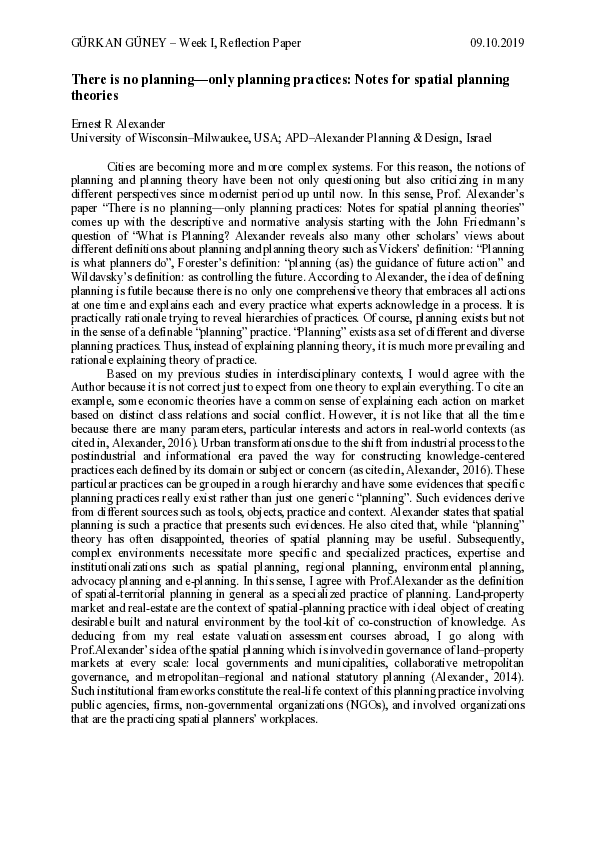 GÜRKAN GÜNEY – Week I, Reflection Paper 09.10.2019

There is no planning—only planning practices: Notes for spatial planning theories

Ernest R Alexander
University of Wisconsin–Milwaukee, USA; APD–Alexander Planning & Design, Israel

Cities are becoming more and more complex systems. For this reason, the notions of planning and planning theory have been not only questioning but also criticizing in many different perspectives since modernist period up until now. In this sense, Prof. Alexander's paper "There is no planning—only planning practices: Notes for spatial planning theories" comes up with the descriptive and normative analysis starting with the John Friedmann's question of "What is Planning? Alexander reveals also many other scholars' views about different definitions about planning and planning theory such as Vickers' definition: "Planning is what planners do", Forester's definition: "planning (as) the guidance of future action" and Wildavsky's definition: as controlling the future. According to Alexander, the idea of defining planning is futile because there is no only one comprehensive theory that embraces all actions at one time and explains each and every practice what experts acknowledge in a process. It is practically rationale trying to reveal hierarchies of practices. Of course, planning exists but not in the sense of a definable "planning" practice. "Planning" exists as a set of different and diverse planning practices. Thus, instead of explaining planning theory, it is much more prevailing and rationale explaining theory of practice.

Based on my previous studies in interdisciplinary contexts, I would agree with the Author because it is not correct just to expect from one theory to explain everything. To cite an example, some economic theories have a common sense of explaining each action on market based on distinct class relations and social conflict. However, it is not like that all the time because there are many parameters, particular interests and actors in real-world contexts (as cited in, Alexander, 2016). Urban transformations due to the shift from industrial process to the postindustrial and informational era paved the way for constructing knowledge-centered practices each defined by its domain or subject or concern (as cited in, Alexander, 2016). These particular practices can be grouped in a rough hierarchy and have some evidences that specific planning practices really exist rather than just one generic "planning". Such evidences derive from different sources such as tools, objects, practice and context. Alexander states that spatial planning is such a practice that presents such evidences. He also cited that, while "planning" theory has often disappointed, theories of spatial planning may be useful. Subsequently, complex environments necessitate more specific and specialized practices, expertise and institutionalizations such as spatial planning, regional planning, environmental planning, advocacy planning and e-planning. In this sense, I agree with Prof.Alexander as the definition of spatial-territorial planning in general as a specialized practice of planning. Land-property market and real-estate are the context of spatial-planning practice with ideal object of creating desirable built and natural environment by the tool-kit of co-construction of knowledge. As deducing from my real estate valuation assessment courses abroad, I go along with Prof.Alexander's idea of the spatial planning which is involved in governance of land–property markets at every scale: local governments and municipalities, collaborative metropolitan governance, and metropolitan–regional and national statutory planning (Alexander, 2014). Such institutional frameworks constitute the real-life context of this planning practice involving public agencies, firms, non-governmental organizations (NGOs), and involved organizations that are the practicing spatial planners' workplaces.